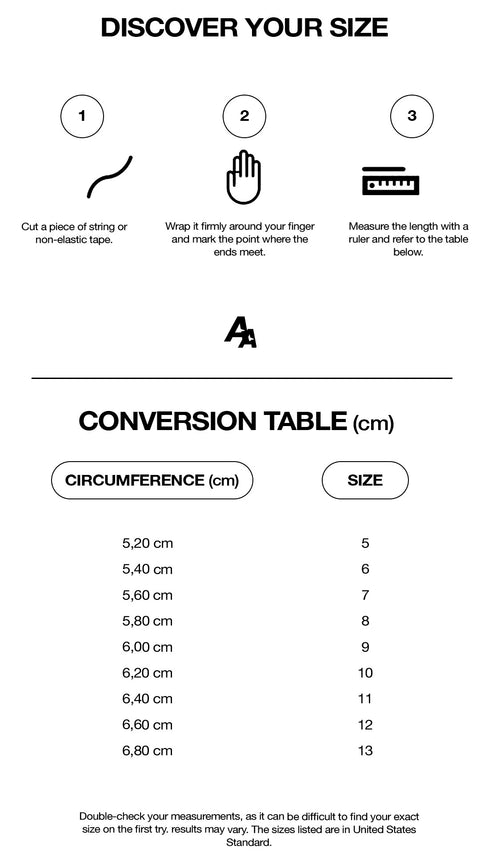 DISCOVER YOUR SIZE

1

Cut a piece of string or non-elastic tape.

2

Wrap it firmly around your finger and mark the point where the ends meet.

3

Measure the length with a ruler and refer to the table below.

AA

CONVERSION TABLE (cm)

| CIRCUMFERENCE (cm) | SIZE |
|---|---|
| 5,20 cm | 5 |
| 5,40 cm | 6 |
| 5,60 cm | 7 |
| 5,80 cm | 8 |
| 6,00 cm | 9 |
| 6,20 cm | 10 |
| 6,40 cm | 11 |
| 6,60 cm | 12 |
| 6,80 cm | 13 |

Double-check your measurements, as it can be difficult to find your exact size on the first try. results may vary. The sizes listed are in United States Standard.